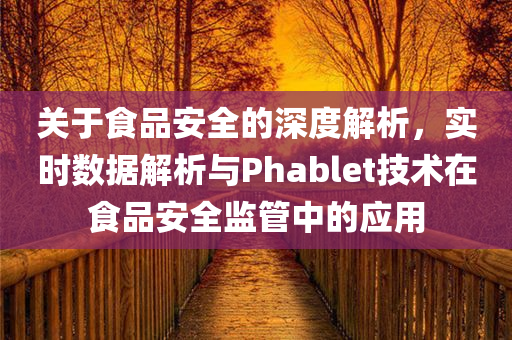 关于食品安全的深度解析，实时数据解析与Phablet技术在食品安全监管中的应用